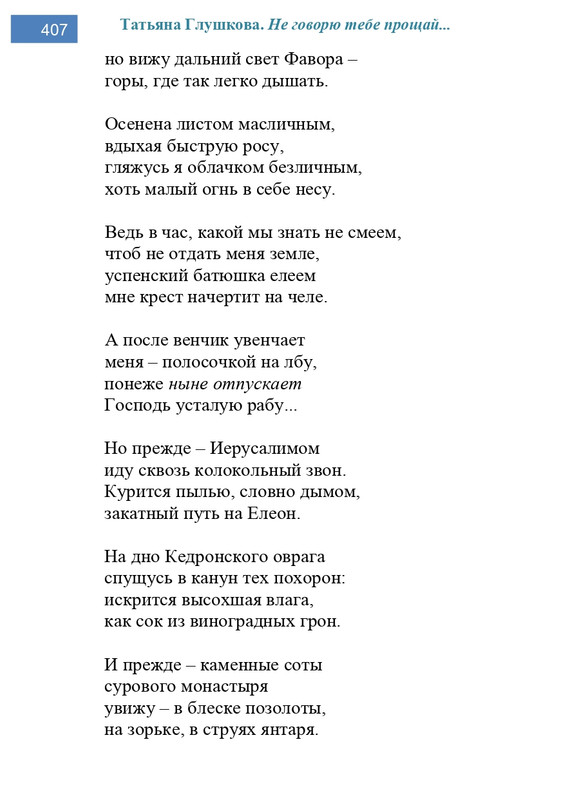 407

Татьяна Глушкова. Не говорю тебе прощай...

но вижу дальний свет Фавора –
горы, где так легко дышать.

Осенена листом масличным,
вдыхая быструю росу,
гляжусь я облачком безличным,
хоть малый огнь в себе несу.

Ведь в час, какой мы знать не смеем,
чтоб не отдать меня земле,
успенский батюшка елеем
мне крест начертит на челе.

А после венчик увенчает
меня – полосочкой на лбу,
понеже ныне отпускает
Господь усталую рабу...

Но прежде – Иерусалимом
иду сквозь колокольный звон.
Курится пылью, словно дымом,
закатный путь на Елеон.

На дно Кедронского оврага
спущусь в канун тех похорон:
искрится высохшая влага,
как сок из виноградных грон.

И прежде – каменные соты
сурового монастыря
увижу – в блеске позолоты,
на зорьке, в струях янтаря.